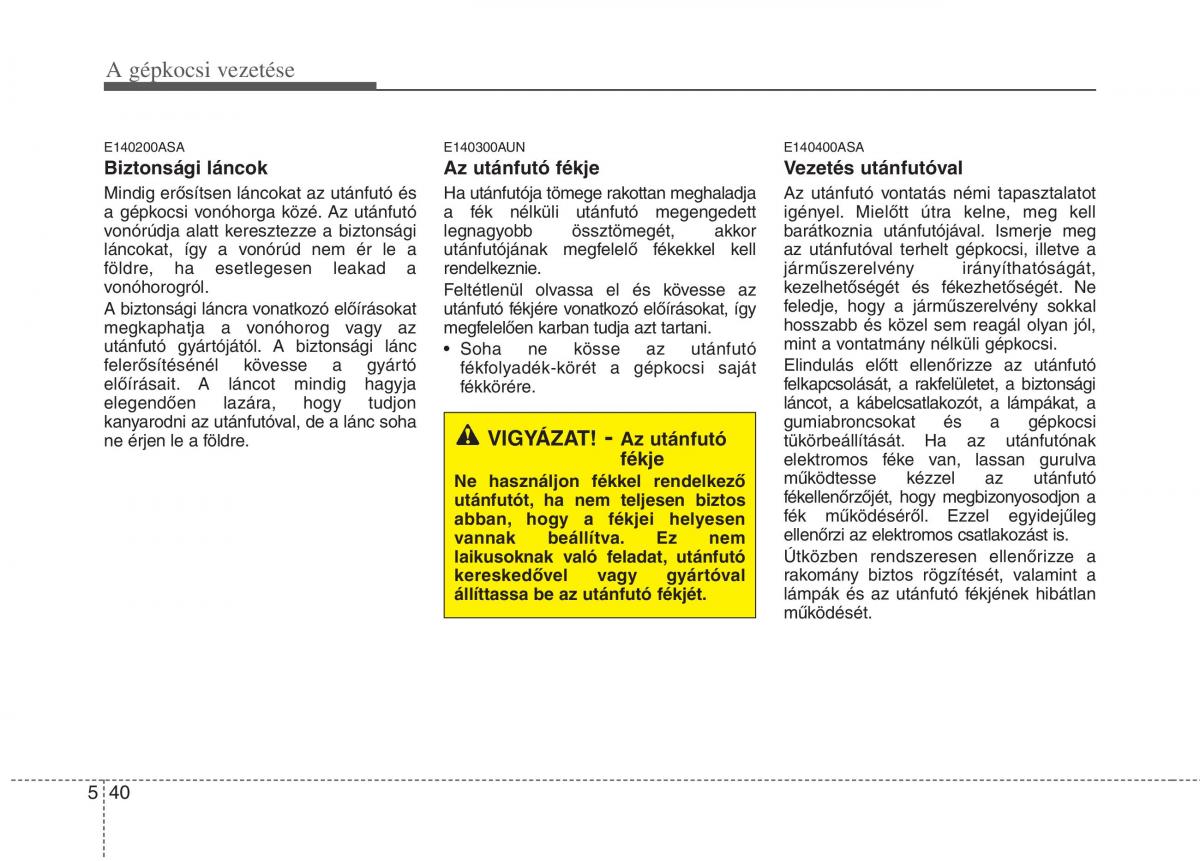 A gépkocsi vezetése

E140200ASA

Biztonsági láncok

Mindig erősítsen láncokat az utánfutó és a gépkocsi vonóhorga közé. Az utánfutó vonórúdja alatt keresztezze a biztonsági láncokat, így a vonórúd nem ér le a földre, ha esetlegesen leakad a vonóhorogról.

A biztonsági láncra vonatkozó előírásokat megkaphatja a vonóhorog vagy az utánfutó gyártójától. A biztonsági lánc felerősítésénél kövesse a gyártó előírásait. A láncot mindig hagyja elegendően lazára, hogy tudjon kanyarodni az utánfutóval, de a lánc soha ne érjen le a földre.

E140300AUN

Az utánfutó fékje

Ha utánfutója tömege rakottan meghaladja a fék nélküli utánfutó megengedett legnagyobb össztömegét, akkor utánfutójának megfelelő fékekkel kell rendelkeznie.

Feltétlenül olvassa el és kövesse az utánfutó fékjére vonatkozó előírásokat, így megfelelően karban tudja azt tartani.

• Soha ne kösse az utánfutó fékfolyadék-körét a gépkocsi saját fékkörére.

VIGYÁZAT! - Az utánfutó fékje

Ne használjon fékkel rendelkező utánfutót, ha nem teljesen biztos abban, hogy a fékjei helyesen vannak beállítva. Ez nem laikusoknak való feladat, utánfutó kereskedővel vagy gyártóval állíttassa be az utánfutó fékjét.

E140400ASA

Vezetés utánfutóval

Az utánfutó vontatás némi tapasztalatot igényel. Mielőtt útra kelne, meg kell barátkoznia utánfutójával. Ismerje meg az utánfutóval terhelt gépkocsi, illetve a járműszerelvény irányíthatóságát, kezelhetőségét és fékezhetőségét. Ne feledje, hogy a járműszerelvény sokkal hosszabb és közel sem reagál olyan jól, mint a vontatmány nélküli gépkocsi.

Elindulás előtt ellenőrizze az utánfutó felkapcsolását, a rakfelületet, a biztonsági láncot, a kábelcsatlakozót, a lámpákat, a gumiabroncsokat és a gépkocsi tükörbeállítását. Ha az utánfutónak elektromos féke van, lassan gurulva működtesse kézzel az utánfutó fékellenőrzőjét, hogy megbizonyosodjon a fék működéséről. Ezzel egyidejűleg ellenőrzi az elektromos csatlakozást is.

Útközben rendszeresen ellenőrizze a rakomány biztos rögzítését, valamint a lámpák és az utánfutó fékjének hibátlan működését.

5 40